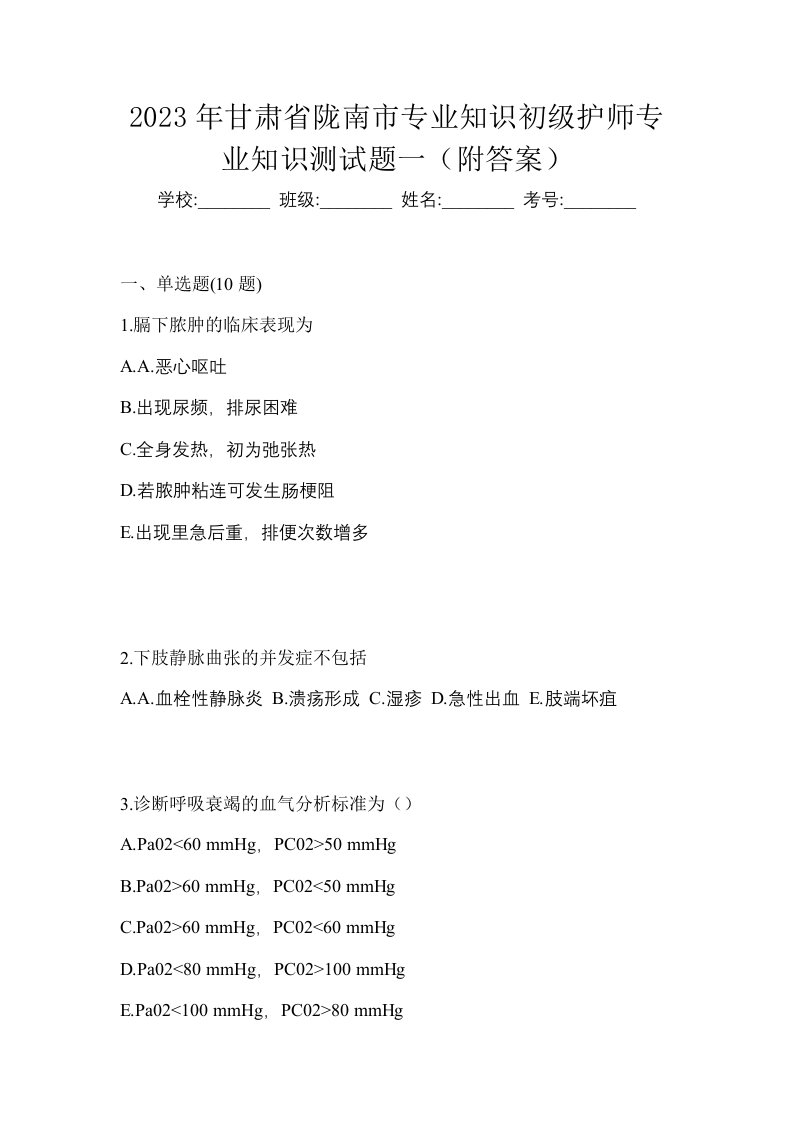 2023年甘肃省陇南市专业知识初级护师专业知识测试题一（附答案）

学校:________ 班级:________ 姓名:________ 考号:________

一、单选题(10 题)

1.膈下脓肿的临床表现为

A.A.恶心呕吐

B.出现尿频，排尿困难

C.全身发热，初为弛张热

D.若脓肿粘连可发生肠梗阻

E.出现里急后重，排便次数增多

2.下肢静脉曲张的并发症不包括

A.A.血栓性静脉炎 B.溃疡形成 C.湿疹 D.急性出血 E.肢端坏疽

3.诊断呼吸衰竭的血气分析标准为（）

A.Pa02<60 mmHg，PC02>50 mmHg

B.Pa02>60 mmHg，PC02<50 mmHg

C.Pa02>60 mmHg，PC02<60 mmHg

D.Pa02<80 mmHg，PC02>100 mmHg

E.Pa02<100 mmHg，PC02>80 mmHg